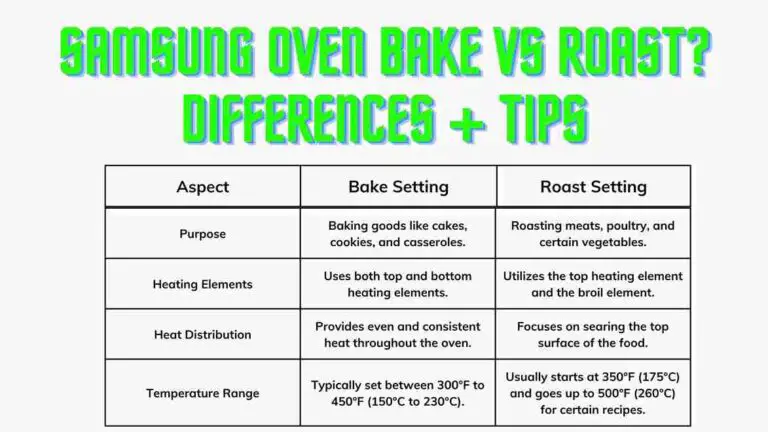 SAMSUNG OVEN BAKE VS ROAST? DIFFERENCES + TIPS

| Aspect | Bake Setting | Roast Setting |
|---|---|---|
| Purpose | Baking goods like cakes, cookies, and casseroles. | Roasting meats, poultry, and certain vegetables. |
| Heating Elements | Uses both top and bottom heating elements. | Utilizes the top heating element and the broil element. |
| Heat Distribution | Provides even and consistent heat throughout the oven. | Focuses on searing the top surface of the food. |
| Temperature Range | Typically set between 300°F to 450°F (150°C to 230°C). | Usually starts at 350°F (175°C) and goes up to 500°F (260°C) for certain recipes. |